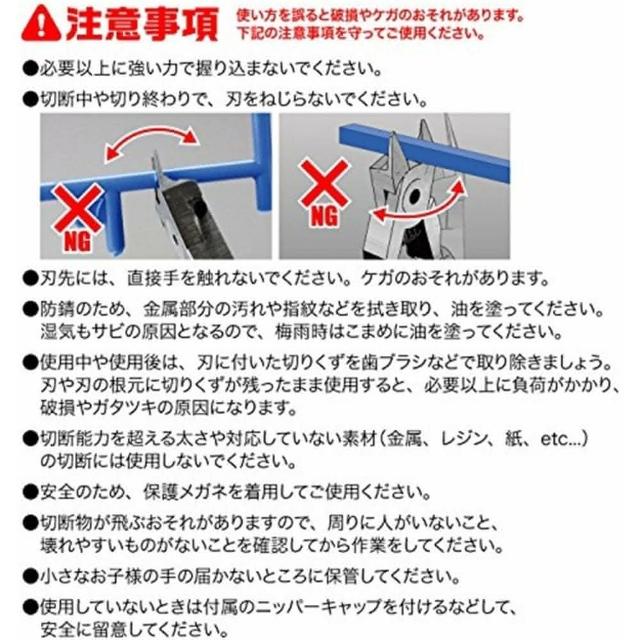 注意事項 使い方を誤ると破損やケガのおそれがあります。
下記の注意事項を守ってご使用ください。

●必要以上に強い力で握り込まないでください。

●切断中や切り終わりで、刃をねじらないでください。

NG

NG

●刃先には、直接手を触れないでください。ケガのおそれがあります。

●防錆のため、金属部分の汚れや指紋などを拭き取り、油を塗ってください。湿気もサビの原因となるので、梅雨時はこまめに油を塗ってください。

●使用中や使用後は、刃に付いた切りくずを歯ブラシなどで取り除きましょう。刃や刃の根元に切りくずが残ったまま使用すると、必要以上に負荷がかかり、破損やガタツキの原因になります。

●切断能力を超える太さや対応していない素材(金属、レジン、紙、etc...)の切断には使用しないでください。

●安全のため、保護メガネを着用してご使用ください。

●切断物が飛ぶおそれがありますので、周りに人がいないこと、壊れやすいものがないことを確認してから作業をしてください。

●小さなお子様の手の届かないところに保管してください。

●使用していないときは付属のニッパーキャップを付けるなどして、安全に留意してください。